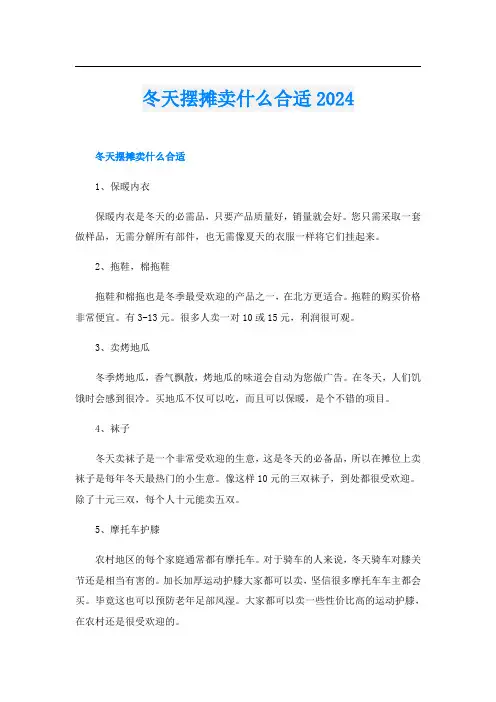 冬天摆摊卖什么合适 2024

冬天摆摊卖什么合适

1、保暖内衣

保暖内衣是冬天的必需品，只要产品质量好，销量就会好。您只需采取一套做样品，无需分解所有部件，也无需像夏天的衣服一样将它们挂起来。

2、拖鞋，棉拖鞋

拖鞋和棉拖也是冬季最受欢迎的产品之一，在北方更适合。拖鞋的购买价格非常便宜。有 3-13 元。很多人卖一对 10 或 15 元，利润很可观。

3、卖烤地瓜

冬季烤地瓜，香气飘散，烤地瓜的味道会自动为您做广告。在冬天，人们饥饿时会感到很冷。买地瓜不仅可以吃，而且可以保暖，是个不错的项目。

4、袜子

冬天卖袜子是一个非常受欢迎的生意，这是冬天的必备品，所以在摊位上卖袜子是每年冬天最热门的小生意。像这样 10 元的三双袜子，到处都很受欢迎。除了十元三双，每个人十元能卖五双。

5、摩托车护膝

农村地区的每个家庭通常都有摩托车。对于骑车的人来说，冬天骑车对膝关节还是相当有害的。加长加厚运动护膝大家都可以卖，坚信很多摩托车车主都会买。毕竟这也可以预防老年足部风湿。大家都可以卖一些性价比高的运动护膝，在农村还是很受欢迎的。